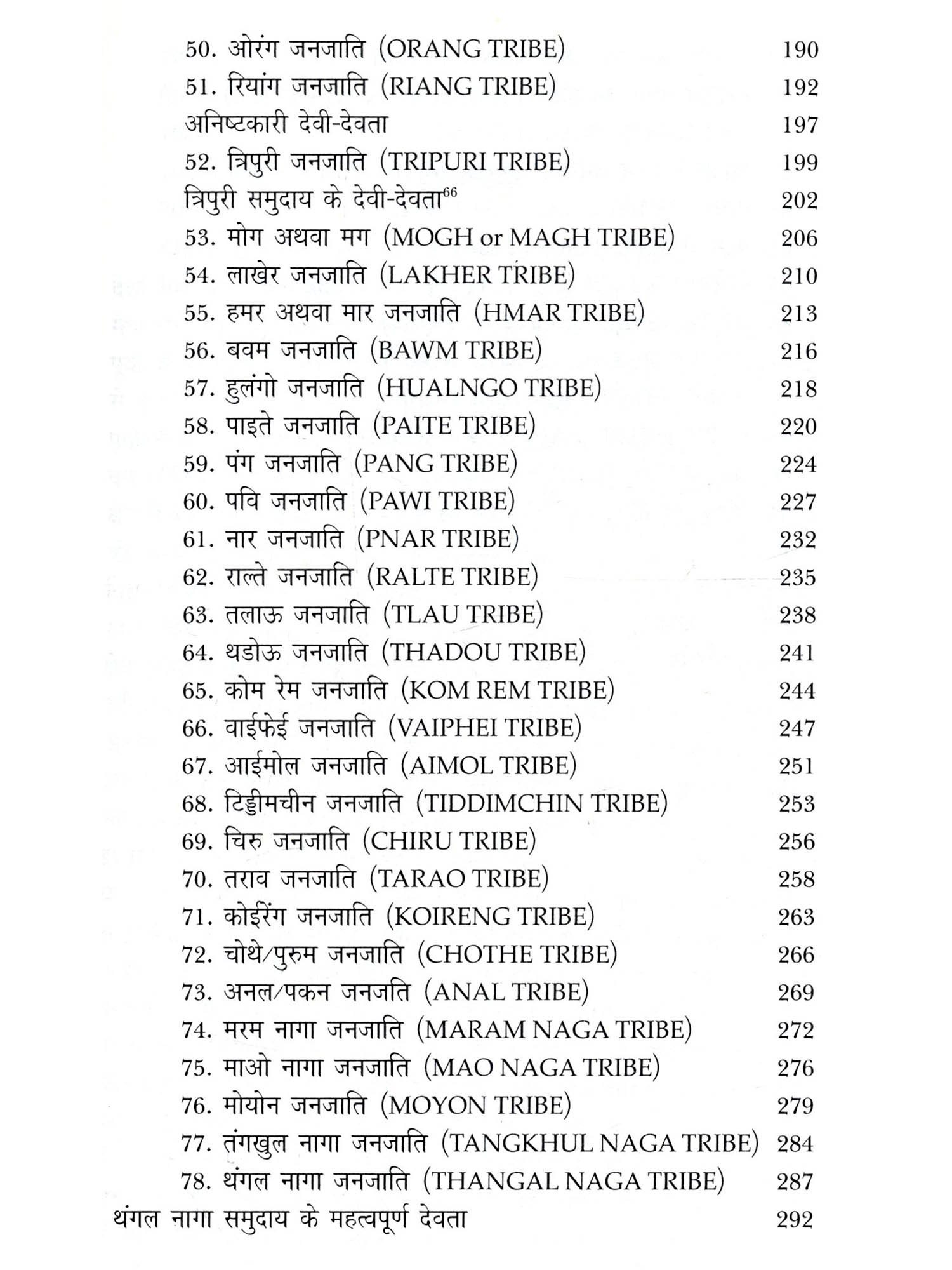 50. ओरंग जनजाति (ORANG TRIBE) 190
51. रियांग जनजाति (RIANG TRIBE) 192
अनिष्टकारी देवी-देवता 197
52. त्रिपुरी जनजाति (TRIPURI TRIBE) 199
त्रिपुरी समुदाय के देवी-देवता$^{66}$ 202
53. मोग अथवा मग (MOGH or MAGH TRIBE) 206
54. लाखेर जनजाति (LAKHER TRIBE) 210
55. हमर अथवा मार जनजाति (HMAR TRIBE) 213
56. बवम जनजाति (BAWM TRIBE) 216
57. हुलंगो जनजाति (HUALNGO TRIBE) 218
58. पाइते जनजाति (PAITE TRIBE) 220
59. पंग जनजाति (PANG TRIBE) 224
60. पवि जनजाति (PAWI TRIBE) 227
61. नार जनजाति (PNAR TRIBE) 232
62. राल्ते जनजाति (RALTE TRIBE) 235
63. तलाऊ जनजाति (TLAU TRIBE) 238
64. थडोऊ जनजाति (THADOU TRIBE) 241
65. कोम रेम जनजाति (KOM REM TRIBE) 244
66. वाईफेई जनजाति (VAIPHEI TRIBE) 247
67. आईमोल जनजाति (AIMOL TRIBE) 251
68. टिड्डीमचीन जनजाति (TIDDIMCHIN TRIBE) 253
69. चिरु जनजाति (CHIRU TRIBE) 256
70. तराव जनजाति (TARAO TRIBE) 258
71. कोईरेंग जनजाति (KOIRENG TRIBE) 263
72. चोथे/पुरुम जनजाति (CHOTHE TRIBE) 266
73. अनल/पकन जनजति (ANAL TRIBE) 269
74. मरम नागा जनजाति (MARAM NAGA TRIBE) 272
75. माओ नागा जनजाति (MAO NAGA TRIBE) 276
76. मोयोन जनजाति (MOYON TRIBE) 279
77. तंगखुल नागा जनजाति (TANGKHUL NAGA TRIBE) 284
78. थंगल नागा जनजाति (THANGAL NAGA TRIBE) 287
थंगल नागा समुदाय के महत्वपूर्ण देवता 292